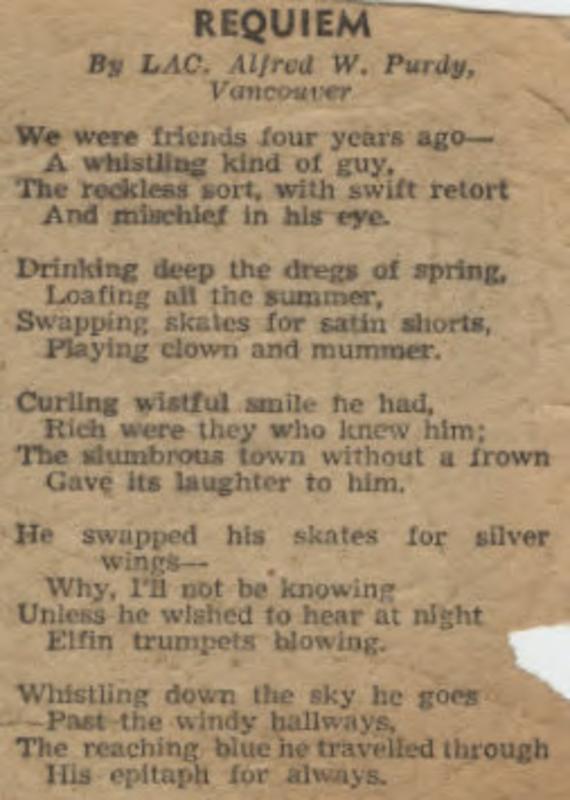 REQUIEM
By LAC. Alfred W. Purdy,
Vancouver

We were friends four years ago—
A whistling kind of guy,
The reckless sort, with swift retort
And mischief in his eye.

Drinking deep the dregs of spring,
Loafing all the summer,
Swapping skates for satin shorts,
Playing clown and mummer.

Curling wistful smile he had,
Rich were they who knew him;
The slumbrous town without a frown
Gave its laughter to him.

He swapped his skates for silver wings—
Why, I'll not be knowing
Unless he wished to hear at night
Elfin trumpets blowing.

Whistling down the sky he goes
—Past the windy hallways,
The reaching blue he travelled through
His epitaph for always.